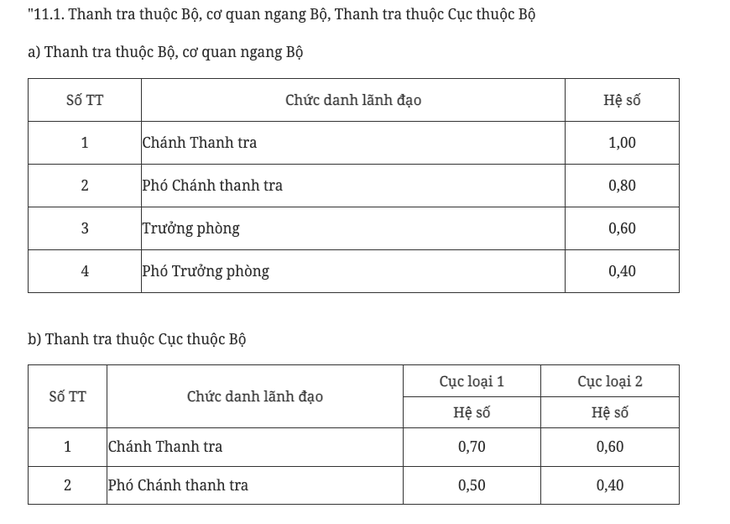 "11.1. Thanh tra thuộc Bộ, cơ quan ngang Bộ, Thanh tra thuộc Cục thuộc Bộ

a) Thanh tra thuộc Bộ, cơ quan ngang Bộ

| Số TT | Chức danh lãnh đạo | Hệ số |
|---|---|---|
| 1 | Chánh Thanh tra | 1,00 |
| 2 | Phó Chánh thanh tra | 0,80 |
| 3 | Trưởng phòng | 0,60 |
| 4 | Phó Trưởng phòng | 0,40 |

b) Thanh tra thuộc Cục thuộc Bộ

| Số TT | Chức danh lãnh đạo | Cục loại 1 | Cục loại 2 |
|---|---|---|---|
| | | Hệ số | Hệ số |
| 1 | Chánh Thanh tra | 0,70 | 0,60 |
| 2 | Phó Chánh thanh tra | 0,50 | 0,40 |